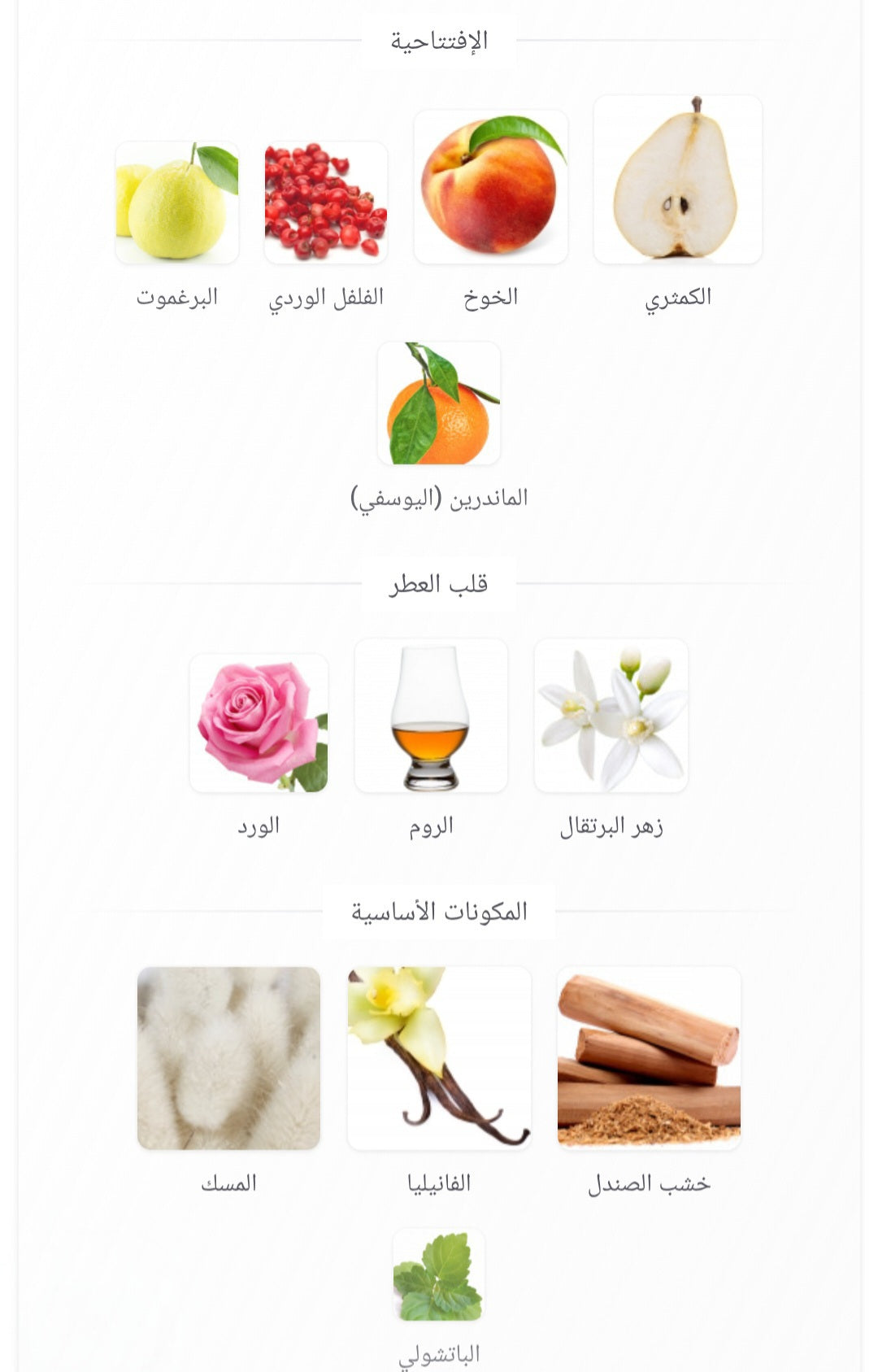 الإفتتاحية

الكمثري
الخوخ
الفلفل الوردي
البرغموت
الماندرين (اليوسفي)

قلب العطر

زهر البرتقال
الروم
الورد

المكونات الأساسية

خشب الصندل
الفانيليا
المسك
الباتشولي